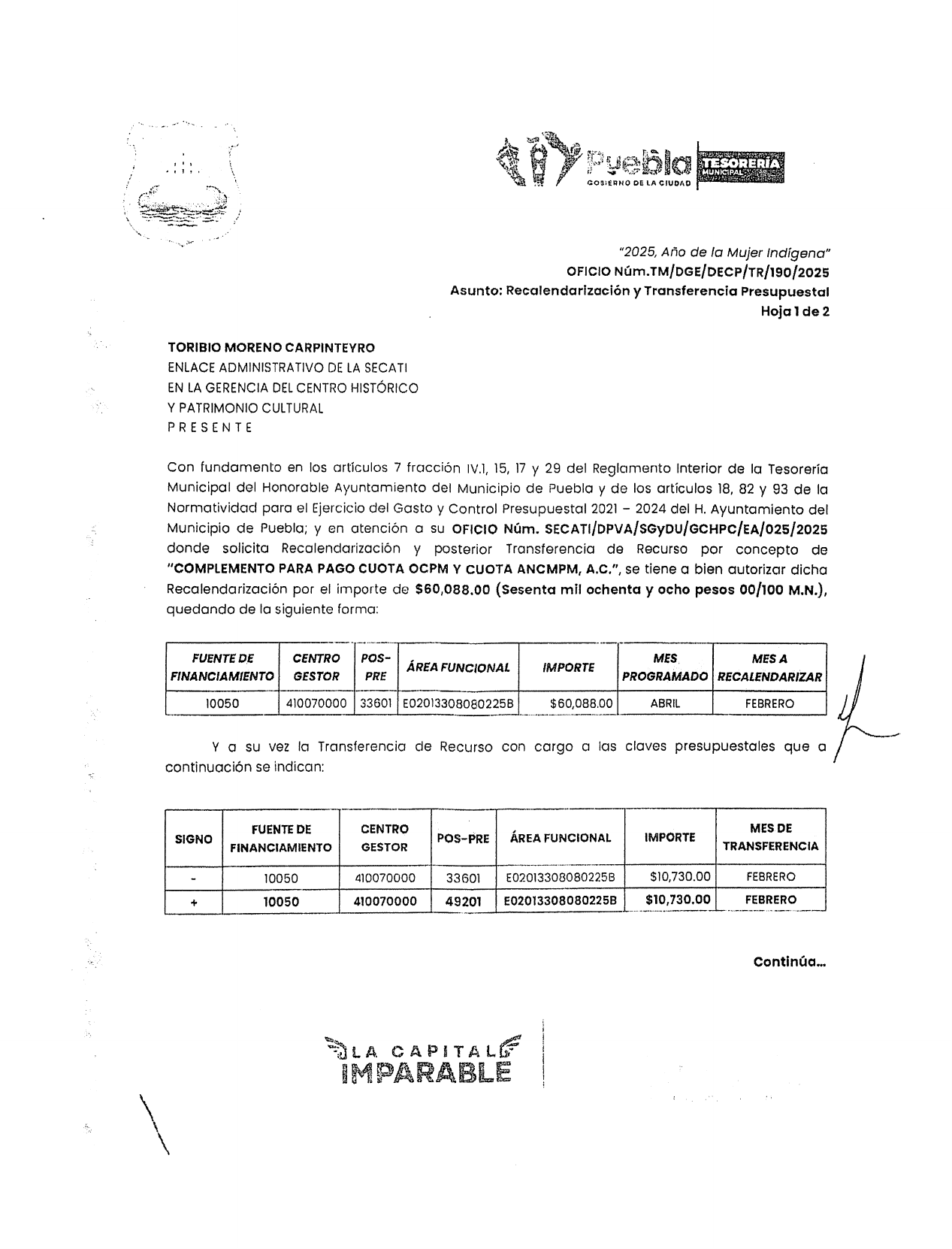 Puebla GOBIERNO DE LA CIUDAD TESORERÍA MUNICIPAL

"2025, Año de la Mujer Indígena"
OFICIO Núm.TM/DGE/DECP/TR/190/2025
Asunto: Recalendarización y Transferencia Presupuestal
Hoja 1 de 2

TORIBIO MORENO CARPINTEYRO
ENLACE ADMINISTRATIVO DE LA SECATI
EN LA GERENCIA DEL CENTRO HISTÓRICO
Y PATRIMONIO CULTURAL
P R E S E N T E

Con fundamento en los artículos 7 fracción IV.1, 15, 17 y 29 del Reglamento Interior de la Tesorería Municipal del Honorable Ayuntamiento del Municipio de Puebla y de los artículos 18, 82 y 93 de la Normatividad para el Ejercicio del Gasto y Control Presupuestal 2021 – 2024 del H. Ayuntamiento del Municipio de Puebla; y en atención a su OFICIO Núm. SECATI/DPVA/SGyDU/GCHPC/EA/025/2025 donde solicita Recalendarización y posterior Transferencia de Recurso por concepto de "COMPLEMENTO PARA PAGO CUOTA OCPM Y CUOTA ANCMPM, A.C.", se tiene a bien autorizar dicha Recalendarización por el importe de $60,088.00 (Sesenta mil ochenta y ocho pesos 00/100 M.N.), quedando de la siguiente forma:

| FUENTE DE FINANCIAMIENTO | CENTRO GESTOR | POS-PRE | ÁREA FUNCIONAL | IMPORTE | MES PROGRAMADO | MES A RECALENDARIZAR |
|---|---|---|---|---|---|---|
| 10050 | 410070000 | 33601 | E02013308080225B | $60,088.00 | ABRIL | FEBRERO |

Y a su vez la Transferencia de Recurso con cargo a las claves presupuestales que a continuación se indican:

| SIGNO | FUENTE DE FINANCIAMIENTO | CENTRO GESTOR | POS-PRE | ÁREA FUNCIONAL | IMPORTE | MES DE TRANSFERENCIA |
|---|---|---|---|---|---|---|
| - | 10050 | 410070000 | 33601 | E02013308080225B | $10,730.00 | FEBRERO |
| + | 10050 | 410070000 | 49201 | E02013308080225B | $10,730.00 | FEBRERO |

Continúa...

LA CAPITAL IMPARABLE